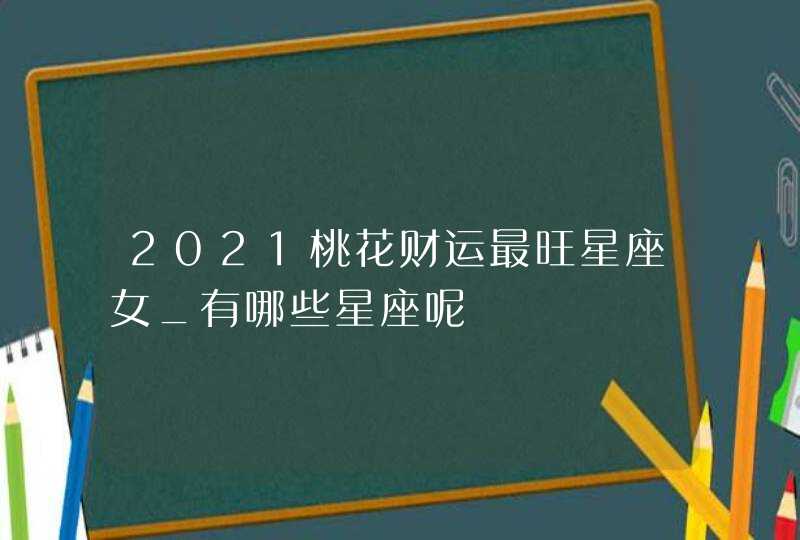 2021桃花财运最旺星座女_有哪些星座呢